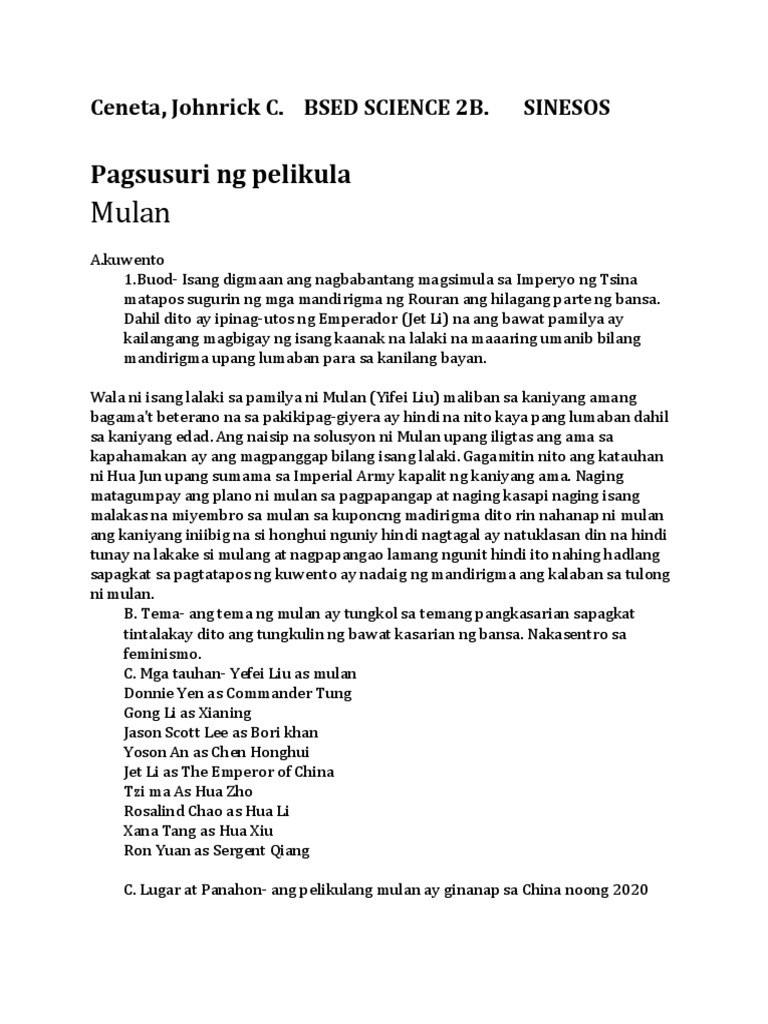 Ceneta, Johnrick C.    BSED SCIENCE 2B.    SINESOS

Pagsusuri ng pelikula
Mulan

A.kuwento
1.Buod- Isang digmaan ang nagbabantang magsimula sa Imperyo ng Tsina matapos sugurin ng mga mandirigma ng Rouran ang hilagang parte ng bansa. Dahil dito ay ipinag-utos ng Emperador (Jet Li) na ang bawat pamilya ay kailangang magbigay ng isang kaanak na lalaki na maaaring umanib bilang mandirigma upang lumaban para sa kanilang bayan.

Wala ni isang lalaki sa pamilya ni Mulan (Yifei Liu) maliban sa kaniyang amang bagama't beterano na sa pakikipag-giyera ay hindi na nito kaya pang lumaban dahil sa kaniyang edad. Ang naisip na solusyon ni Mulan upang iligtas ang ama sa kapahamakan ay ang magpanggap bilang isang lalaki. Gagamitin nito ang katauhan ni Hua Jun upang sumama sa Imperial Army kapalit ng kaniyang ama. Naging matagumpay ang plano ni mulan sa pagpapangap at naging kasapi naging isang malakas na miyembro sa mulan sa kuponcng madirigma dito rin nahanap ni mulan ang kaniyang iniibig na si honghui nguniy hindi nagtagal ay natuklasan din na hindi tunay na lakake si mulang at nagpapangao lamang ngunit hindi ito nahing hadlang sapagkat sa pagtatapos ng kuwento ay nadaig ng mandirigma ang kalaban sa tulong ni mulan.
B. Tema- ang tema ng mulan ay tungkol sa temang pangkasarian sapagkat tintalakay dito ang tungkulin ng bawat kasarian ng bansa. Nakasentro sa feminismo.
C. Mga tauhan- Yefei Liu as mulan
Donnie Yen as Commander Tung
Gong Li as Xianing
Jason Scott Lee as Bori khan
Yoson An as Chen Honghui
Jet Li as The Emperor of China
Tzi ma As Hua Zho
Rosalind Chao as Hua Li
Xana Tang as Hua Xiu
Ron Yuan as Sergent Qiang

C. Lugar at Panahon- ang pelikulang mulan ay ginanap sa China noong 2020